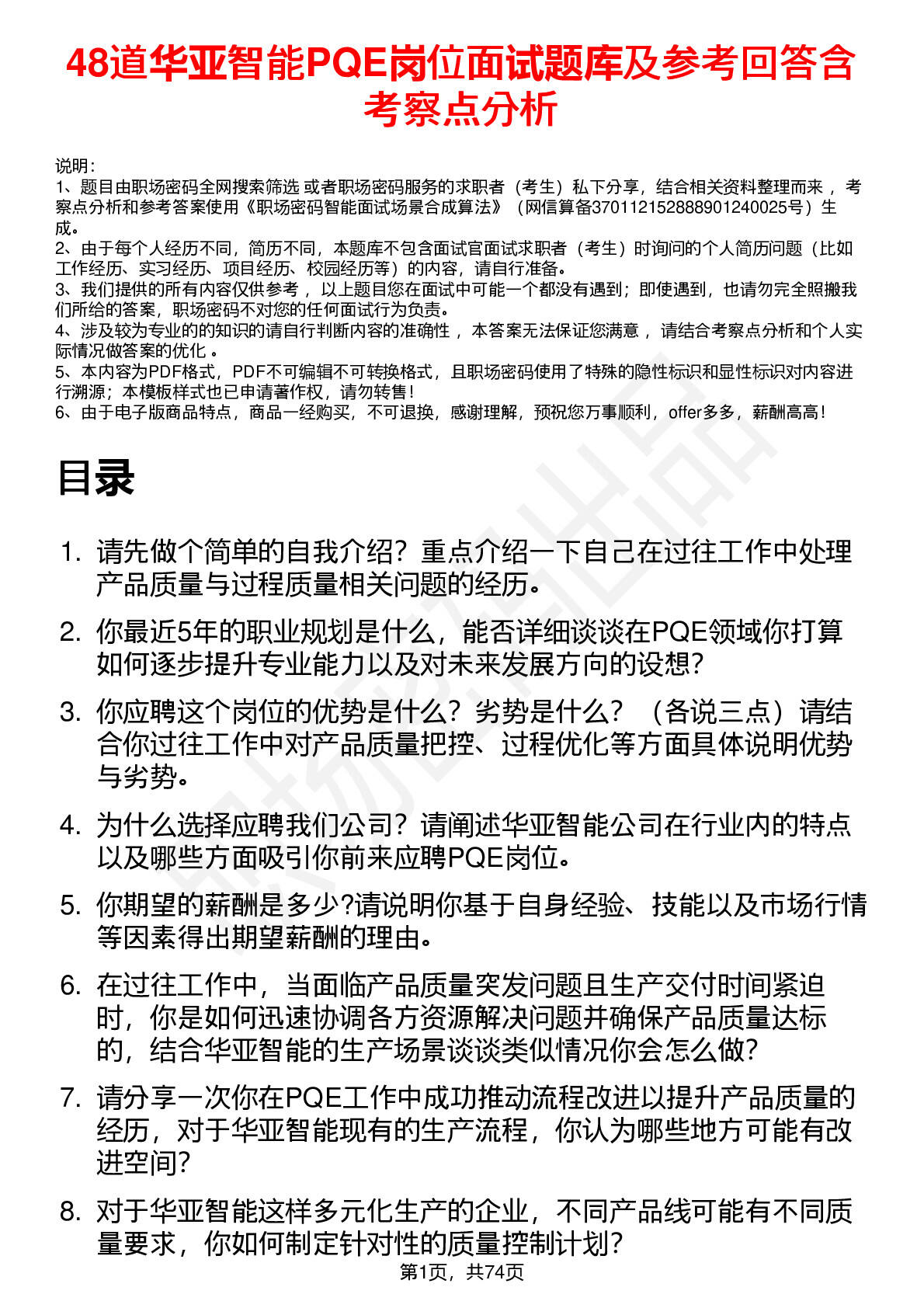 48道华亚智能PQE岗位面试题库及参考回答含考察点分析

说明：
1、题目由职场密码全网搜索筛选 或者职场密码服务的求职者（考生）私下分享，结合相关资料整理而来 ，考察点分析和参考答案使用《职场密码智能面试场景合成算法》（网信算备370112152888901240025号）生成。
2、由于每个人经历不同，简历不同，本题库不包含面试官面试求职者（考生）时询问的个人简历问题（比如工作经历、实习经历、项目经历、校园经历等）的内容，请自行准备。
3、我们提供的所有内容仅供参考 ，以上题目您在面试中可能一个都没有遇到；即使遇到，也请勿完全照搬我们所给的答案，职场密码不对您的任何面试行为负责。
4、涉及较为专业的的知识的请自行判断内容的准确性 ，本答案无法保证您满意 ，请结合考察点分析和个人实际情况做答案的优化 。
5、本内容为PDF格式，PDF不可编辑不可转换格式，且职场密码使用了特殊的隐性标识和显性标识对内容进行溯源；本模板样式也已申请著作权，请勿转售！
6、由于电子版商品特点，商品一经购买，不可退换，感谢理解，预祝您万事顺利，offer多多，薪酬高高！

目录

1. 请先做个简单的自我介绍？重点介绍一下自己在过往工作中处理产品质量与过程质量相关问题的经历。
2. 你最近5年的职业规划是什么，能否详细谈谈在PQE领域你打算如何逐步提升专业能力以及对未来发展方向的设想？
3. 你应聘这个岗位的优势是什么？劣势是什么？（各说三点）请结合你过往工作中对产品质量把控、过程优化等方面具体说明优势与劣势。
4. 为什么选择应聘我们公司？请阐述华亚智能公司在行业内的特点以及哪些方面吸引你前来应聘PQE岗位。
5. 你期望的薪酬是多少?请说明你基于自身经验、技能以及市场行情等因素得出期望薪酬的理由。
6. 在过往工作中，当面临产品质量突发问题且生产交付时间紧迫时，你是如何迅速协调各方资源解决问题并确保产品质量达标的，结合华亚智能的生产场景谈谈类似情况你会怎么做?
7. 请分享一次你在PQE工作中成功推动流程改进以提升产品质量的经历，对于华亚智能现有的生产流程，你认为哪些地方可能有改进空间?
8. 对于华亚智能这样多元化生产的企业，不同产品线可能有不同质量要求，你如何制定针对性的质量控制计划?

第1页，共74页